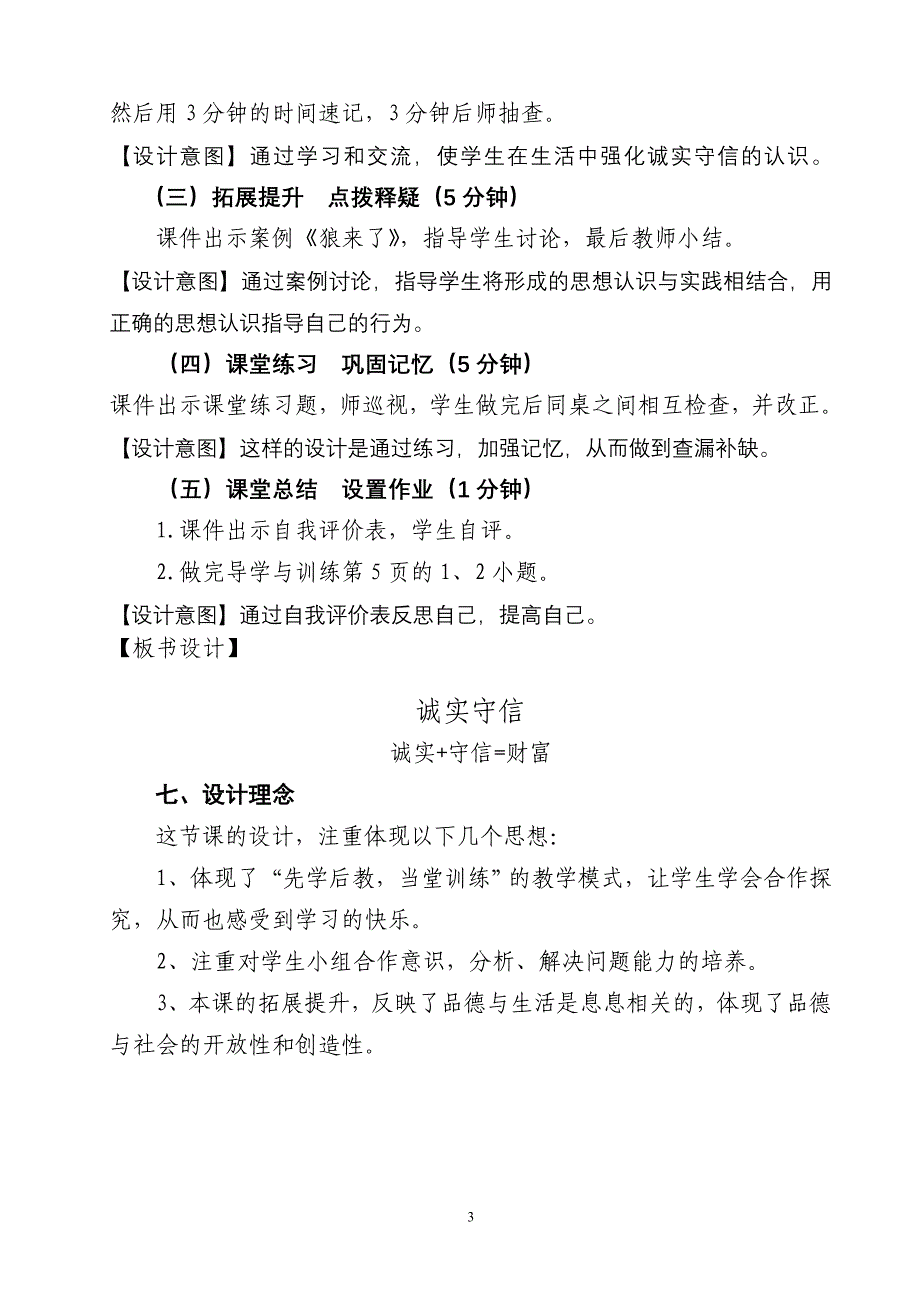 然后用 3 分钟的时间速记，3 分钟后师抽查。

【设计意图】通过学习和交流，使学生在生活中强化诚实守信的认识。

（三）拓展提升　点拨释疑（5 分钟）

课件出示案例《狼来了》，指导学生讨论，最后教师小结。

【设计意图】通过案例讨论，指导学生将形成的思想认识与实践相结合，用正确的思想认识指导自己的行为。

（四）课堂练习　巩固记忆（5 分钟）

课件出示课堂练习题，师巡视，学生做完后同桌之间相互检查，并改正。

【设计意图】这样的设计是通过练习，加强记忆，从而做到查漏补缺。

（五）课堂总结　设置作业（1 分钟）

1. 课件出示自我评价表，学生自评。

2. 做完导学与训练第 5 页的 1、2 小题。

【设计意图】通过自我评价表反思自己，提高自己。

【板书设计】

诚实守信

诚实+守信=财富

七、设计理念

这节课的设计，注重体现以下几个思想：

1、体现了“先学后教，当堂训练”的教学模式，让学生学会合作探究，从而也感受到学习的快乐。

2、注重对学生小组合作意识，分析、解决问题能力的培养。

3、本课的拓展提升，反映了品德与生活是息息相关的，体现了品德与社会的开放性和创造性。

3